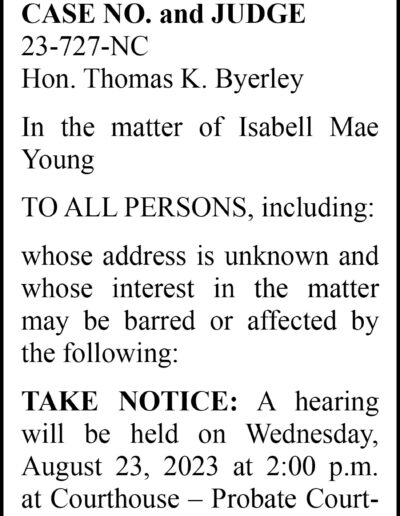 CASE NO. and JUDGE
23-727-NC
Hon. Thomas K. Byerley

In the matter of Isabell Mae Young

TO ALL PERSONS, including:

whose address is unknown and whose interest in the matter may be barred or affected by the following:

TAKE NOTICE: A hearing will be held on Wednesday, August 23, 2023 at 2:00 p.m. at Courthouse – Probate Court-